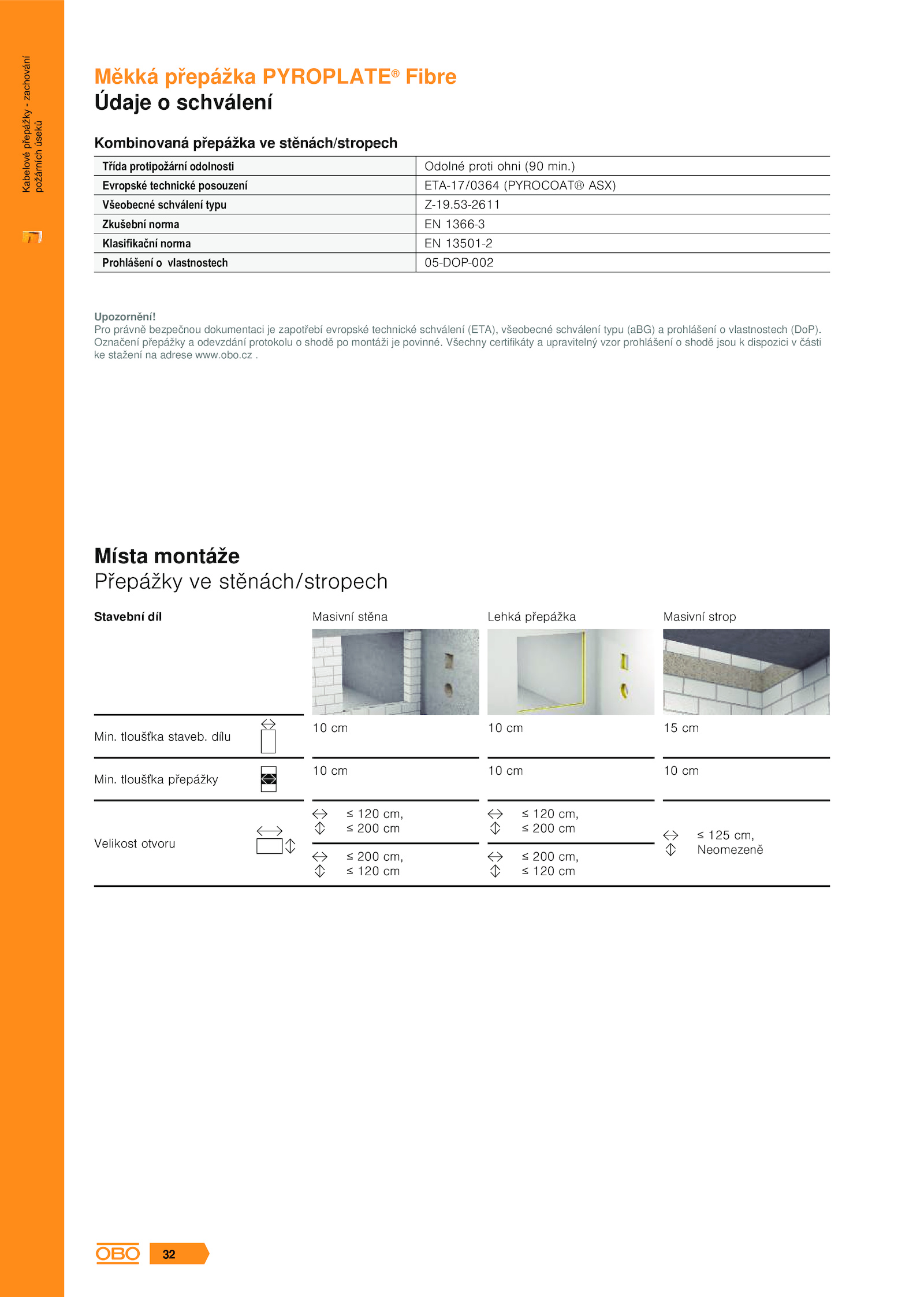 Kabelové přepážky - zachování požárních úseků

Měkká přepážka PYROPLATE® Fibre
Údaje o schválení

Kombinovaná přepážka ve stěnách/stropech

| Třída protipožární odolnosti | Odolné proti ohni (90 min.) |
|---|---|
| Evropské technické posouzení | ETA-17/0364 (PYROCOAT® ASX) |
| Všeobecné schválení typu | Z-19.53-2611 |
| Zkušební norma | EN 1366-3 |
| Klasifikační norma | EN 13501-2 |
| Prohlášení o vlastnostech | 05-DOP-002 |

Upozornění!
Pro právně bezpečnou dokumentaci je zapotřebí evropské technické schválení (ETA), všeobecné schválení typu (aBG) a prohlášení o vlastnostech (DoP). Označení přepážky a odevzdání protokolu o shodě po montáži je povinné. Všechny certifikáty a upravitelný vzor prohlášení o shodě jsou k dispozici v části ke stažení na adrese www.obo.cz .

Místa montáže
Přepážky ve stěnách/stropech

| Stavební díl | Masivní stěna | Lehká přepážka | Masivní strop |
|---|---|---|---|
| Min. tloušťka staveb. dílu | 10 cm | 10 cm | 15 cm |
| Min. tloušťka přepážky | 10 cm | 10 cm | 10 cm |
| Velikost otvoru | ≤ 120 cm, ≤ 200 cm | ≤ 120 cm, ≤ 200 cm | ≤ 125 cm, Neomezeně |
| | ≤ 200 cm, ≤ 120 cm | ≤ 200 cm, ≤ 120 cm | |

OBO 32